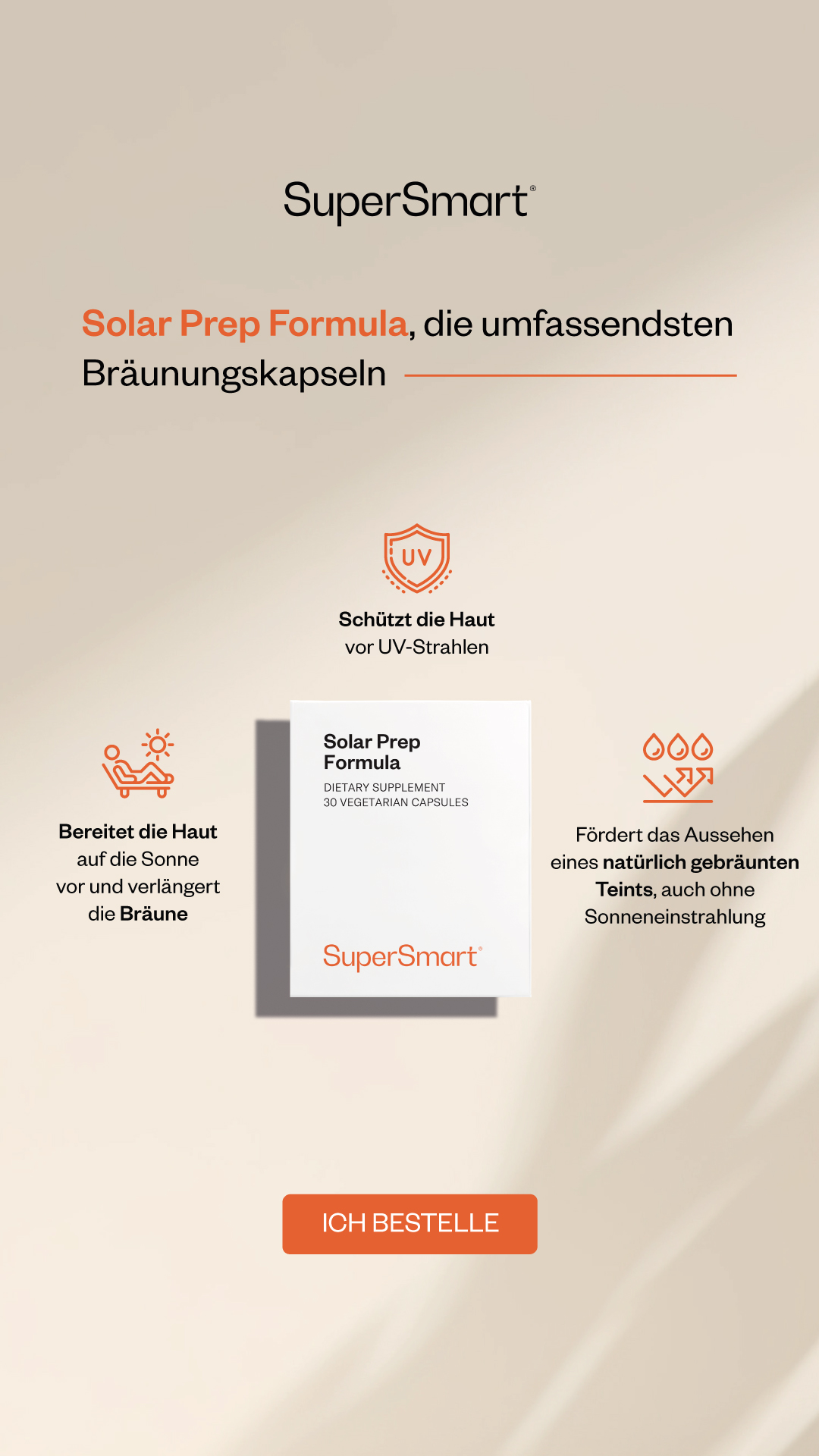 SuperSmart®

Solar Prep Formula, die umfassendsten Bräunungskapseln

UV

Schützt die Haut vor UV-Strahlen

Bereitet die Haut auf die Sonne vor und verlängert die Bräune

Solar Prep Formula
DIETARY SUPPLEMENT
30 VEGETARIAN CAPSULES
SuperSmart®

Fördert das Aussehen eines natürlich gebräunten Teints, auch ohne Sonneneinstrahlung

ICH BESTELLE